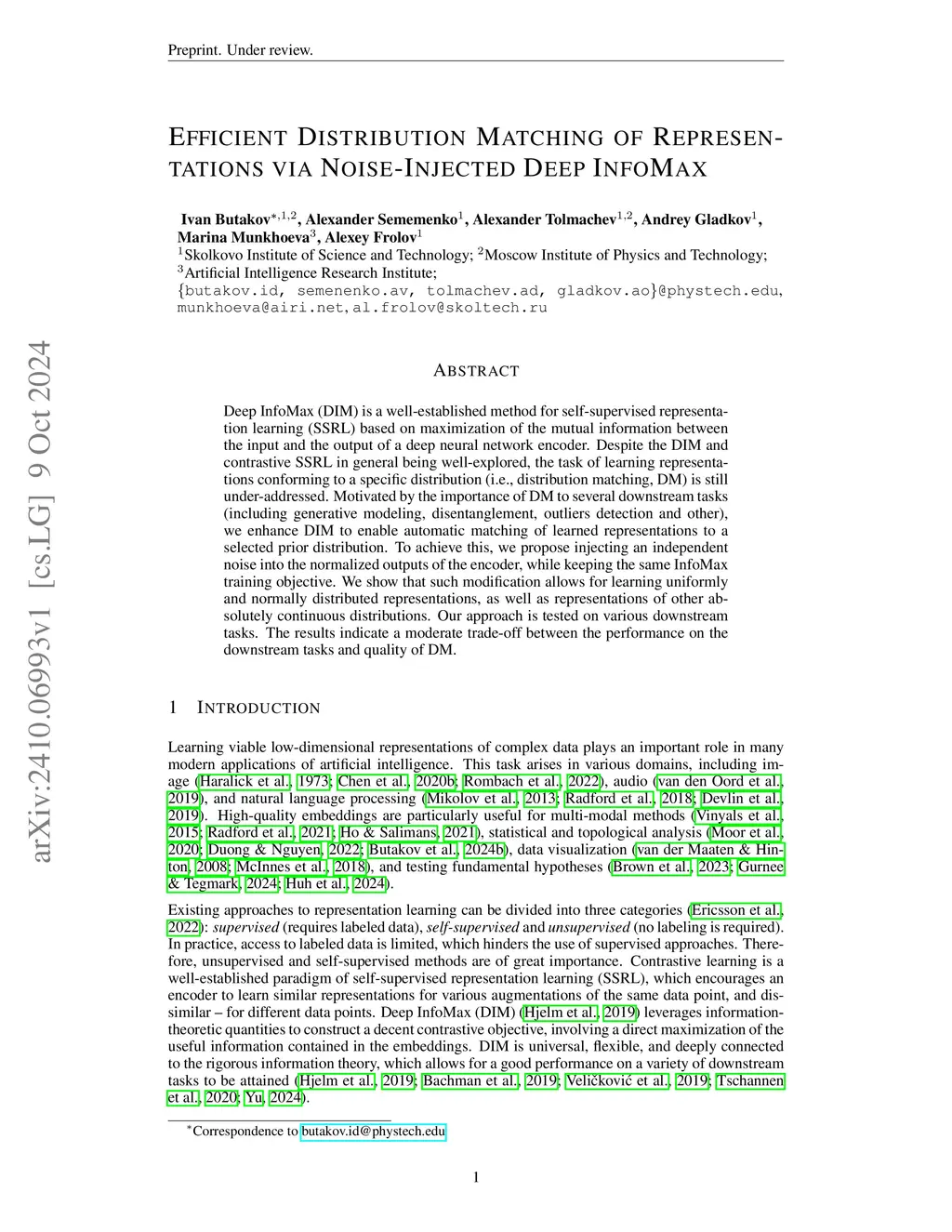 Preprint. Under review.

EFFICIENT DISTRIBUTION MATCHING OF REPRESENTATIONS VIA NOISE-INJECTED DEEP INFOMAX

Ivan Butakov$^{*,1,2}$, Alexander Sememenko$^{1}$, Alexander Tolmachev$^{1,2}$, Andrey Gladkov$^{1}$, Marina Munkhoeva$^{3}$, Alexey Frolov$^{1}$
$^{1}$Skolkovo Institute of Science and Technology; $^{2}$Moscow Institute of Physics and Technology;
$^{3}$Artificial Intelligence Research Institute;
{butakov.id, semenenko.av, tolmachev.ad, gladkov.ao}@phystech.edu, munkhoeva@airi.net, al.frolov@skoltech.ru

arXiv:2410.06993v1 [cs.LG] 9 Oct 2024

ABSTRACT

Deep InfoMax (DIM) is a well-established method for self-supervised representation learning (SSRL) based on maximization of the mutual information between the input and the output of a deep neural network encoder. Despite the DIM and contrastive SSRL in general being well-explored, the task of learning representations conforming to a specific distribution (i.e., distribution matching, DM) is still under-addressed. Motivated by the importance of DM to several downstream tasks (including generative modeling, disentanglement, outliers detection and other), we enhance DIM to enable automatic matching of learned representations to a selected prior distribution. To achieve this, we propose injecting an independent noise into the normalized outputs of the encoder, while keeping the same InfoMax training objective. We show that such modification allows for learning uniformly and normally distributed representations, as well as representations of other absolutely continuous distributions. Our approach is tested on various downstream tasks. The results indicate a moderate trade-off between the performance on the downstream tasks and quality of DM.

1 INTRODUCTION

Learning viable low-dimensional representations of complex data plays an important role in many modern applications of artificial intelligence. This task arises in various domains, including image (Haralick et al., 1973; Chen et al., 2020b; Rombach et al., 2022), audio (van den Oord et al., 2019), and natural language processing (Mikolov et al., 2013; Radford et al., 2018; Devlin et al., 2019). High-quality embeddings are particularly useful for multi-modal methods (Vinyals et al., 2015; Radford et al., 2021; Ho & Salimans, 2021), statistical and topological analysis (Moor et al., 2020; Duong & Nguyen, 2022; Butakov et al., 2024b), data visualization (van der Maaten & Hinton, 2008; McInnes et al., 2018), and testing fundamental hypotheses (Brown et al., 2023; Gurnee & Tegmark, 2024; Huh et al., 2024).

Existing approaches to representation learning can be divided into three categories (Ericsson et al., 2022): supervised (requires labeled data), self-supervised and unsupervised (no labeling is required). In practice, access to labeled data is limited, which hinders the use of supervised approaches. Therefore, unsupervised and self-supervised methods are of great importance. Contrastive learning is a well-established paradigm of self-supervised representation learning (SSRL), which encourages an encoder to learn similar representations for various augmentations of the same data point, and dissimilar – for different data points. Deep InfoMax (DIM) (Hjelm et al., 2019) leverages information-theoretic quantities to construct a decent contrastive objective, involving a direct maximization of the useful information contained in the embeddings. DIM is universal, flexible, and deeply connected to the rigorous information theory, which allows for a good performance on a variety of downstream tasks to be attained (Hjelm et al., 2019; Bachman et al., 2019; Veličković et al., 2019; Tschannen et al., 2020; Yu, 2024).

$^{*}$Correspondence to butakov.id@phystech.edu

1